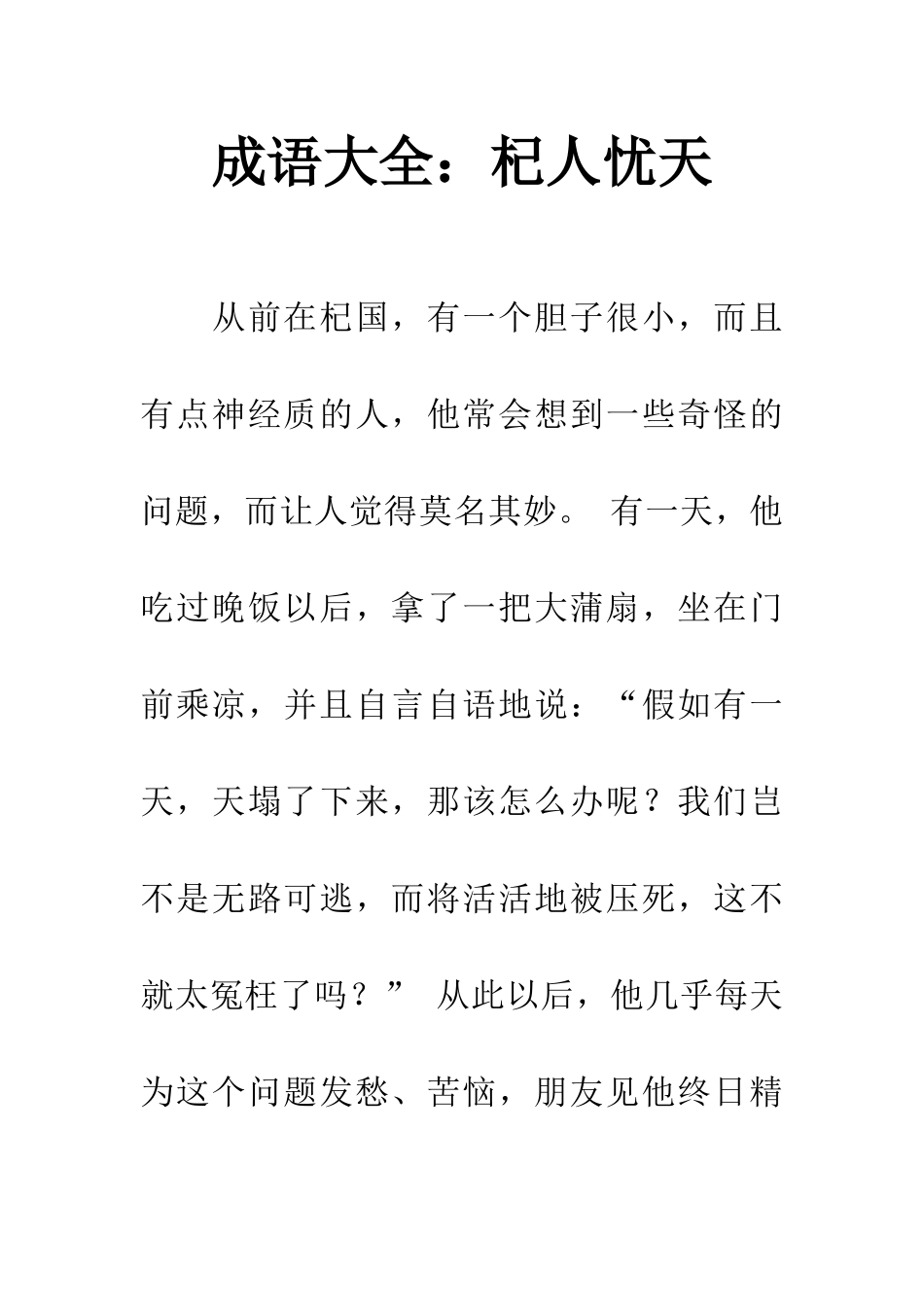 成语大全：杞人忧天

从前在杞国，有一个胆子很小，而且有点神经质的人，他常会想到一些奇怪的问题，而让人觉得莫名其妙。 有一天，他吃过晚饭以后，拿了一把大蒲扇，坐在门前乘凉，并且自言自语地说：“假如有一天，天塌了下来，那该怎么办呢？我们岂不是无路可逃，而将活活地被压死，这不就太冤枉了吗？” 从此以后，他几乎每天为这个问题发愁、苦恼，朋友见他终日精